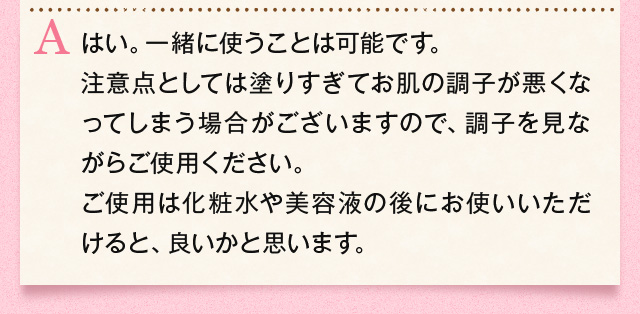 A はい。一緒に使うことは可能です。
注意点としては塗りすぎてお肌の調子が悪くなってしまう場合がございますので、調子を見ながらご使用ください。
ご使用は化粧水や美容液の後にお使いいただけると、良いかと思います。